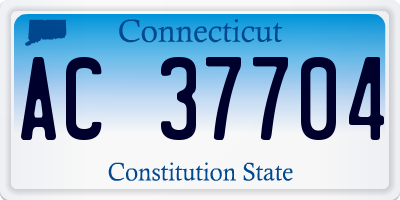 Connecticut

AC 37704

Constitution State